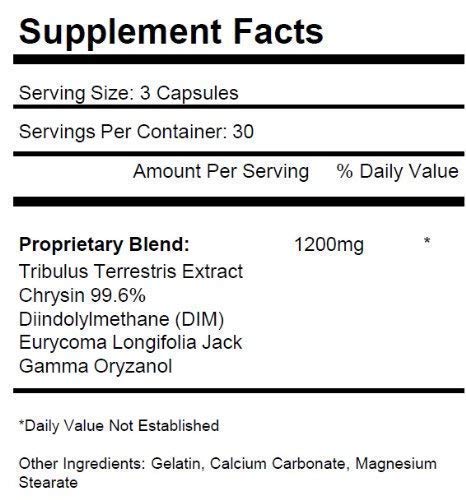 Supplement Facts

Serving Size: 3 Capsules

Servings Per Container: 30

Amount Per Serving % Daily Value

Proprietary Blend: 1200mg *
Tribulus Terrestris Extract
Chrysin 99.6%
Diindolylmethane (DIM)
Eurycoma Longifolia Jack
Gamma Oryzanol

*Daily Value Not Established

Other Ingredients: Gelatin, Calcium Carbonate, Magnesium Stearate